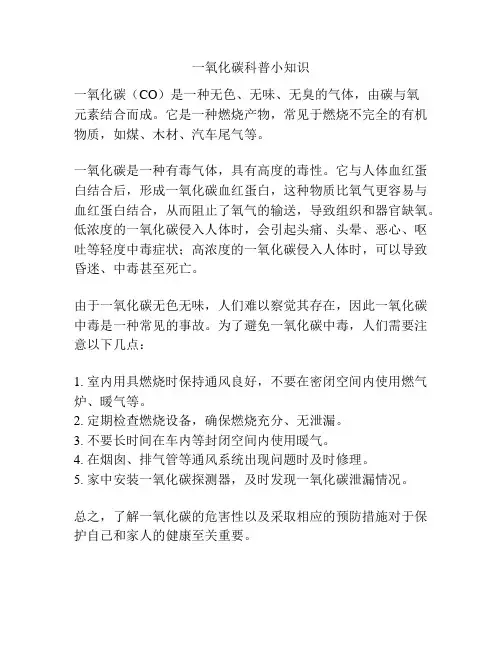 一氧化碳科普小知识

一氧化碳（CO）是一种无色、无味、无臭的气体，由碳与氧元素结合而成。它是一种燃烧产物，常见于燃烧不完全的有机物质，如煤、木材、汽车尾气等。

一氧化碳是一种有毒气体，具有高度的毒性。它与人体血红蛋白结合后，形成一氧化碳血红蛋白，这种物质比氧气更容易与血红蛋白结合，从而阻止了氧气的输送，导致组织和器官缺氧。低浓度的一氧化碳侵入人体时，会引起头痛、头晕、恶心、呕吐等轻度中毒症状；高浓度的一氧化碳侵入人体时，可以导致昏迷、中毒甚至死亡。

由于一氧化碳无色无味，人们难以察觉其存在，因此一氧化碳中毒是一种常见的事故。为了避免一氧化碳中毒，人们需要注意以下几点：

1. 室内用具燃烧时保持通风良好，不要在密闭空间内使用燃气炉、暖气等。
2. 定期检查燃烧设备，确保燃烧充分、无泄漏。
3. 不要长时间在车内等封闭空间内使用暖气。
4. 在烟囱、排气管等通风系统出现问题时及时修理。
5. 家中安装一氧化碳探测器，及时发现一氧化碳泄漏情况。

总之，了解一氧化碳的危害性以及采取相应的预防措施对于保护自己和家人的健康至关重要。